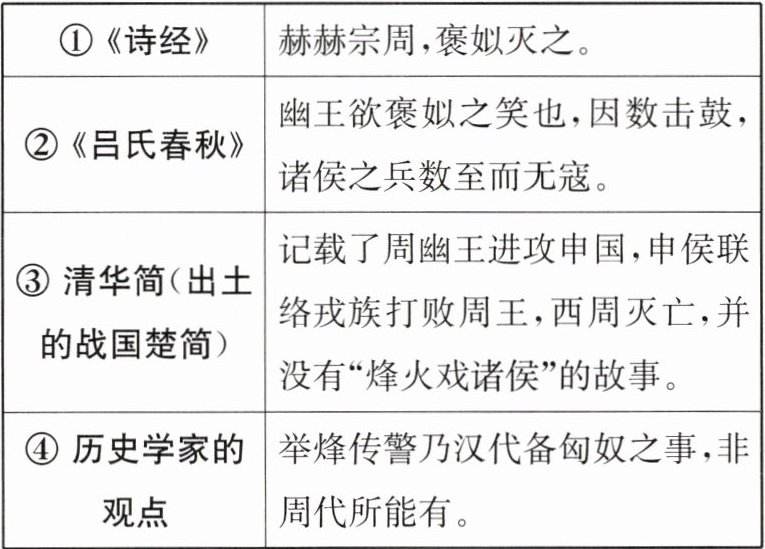 | ①《诗经》 | 赫赫宗周,褒姒灭之。 |
|---|---|
| ②《吕氏春秋》 | 幽王欲褒姒之笑也,因数击鼓,诸侯之兵数至而无寇。 |
| ③清华简(出土的战国楚简) | 记载了周幽王进攻申国,申侯联络戎族打败周王,西周灭亡,并没有“烽火戏诸侯”的故事。 |
| ④历史学家的观点 | 举烽传警乃汉代备匈奴之事,非周代所能有。 |